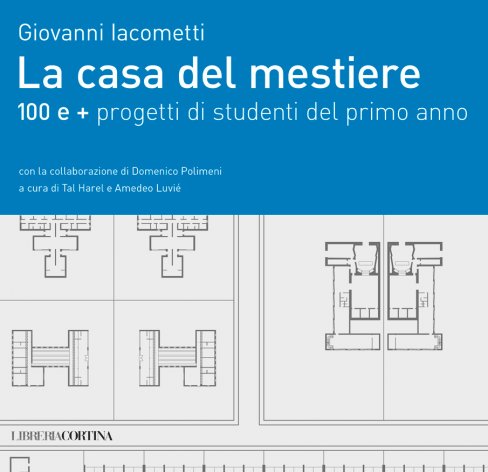 Giovanni Iacometti

La casa del mestiere

100 e + progetti di studenti del primo anno

con la collaborazione di Domenico Polimeni
a cura di Tal Harel e Amedeo Luvié

LIBRERIACORTINA